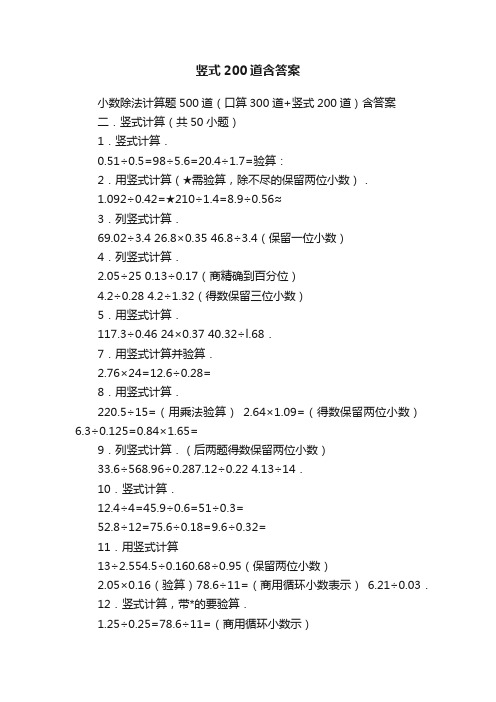 竖式200道含答案

小数除法计算题500道（口算300道+竖式200道）含答案

二．竖式计算（共50小题）

1．竖式计算．

0.51÷0.5=98÷5.6=20.4÷1.7=验算：

2．用竖式计算（★需验算，除不尽的保留两位小数）．

1.092÷0.42=★210÷1.4=8.9÷0.56≈

3．列竖式计算．

69.02÷3.4 26.8×0.35 46.8÷3.4（保留一位小数）

4．列竖式计算．

2.05÷25 0.13÷0.17（商精确到百分位）

4.2÷0.28 4.2÷1.32（得数保留三位小数）

5．用竖式计算．

117.3÷0.46 24×0.37 40.32÷l.68．

7．用竖式计算并验算．

2.76×24=12.6÷0.28=

8．用竖式计算．

220.5÷15=（用乘法验算） 2.64×1.09=（得数保留两位小数） 6.3÷0.125=0.84×1.65=

9．列竖式计算．（后两题得数保留两位小数）

33.6÷568.96÷0.287.12÷0.22 4.13÷14．

10．竖式计算．

12.4÷4=45.9÷0.6=51÷0.3=

52.8÷12=75.6÷0.18=9.6÷0.32=

11．用竖式计算

13÷2.554.5÷0.160.68÷0.95（保留两位小数）

2.05×0.16（验算）78.6÷11=（商用循环小数表示） 6.21÷0.03．

12．竖式计算，带*的要验算．

1.25÷0.25=78.6÷11=（商用循环小数示）